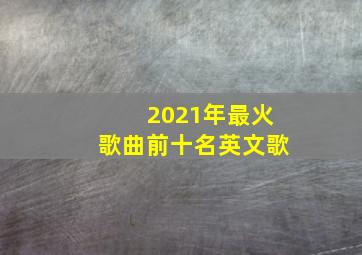 2021年最火
歌曲前十名英文歌